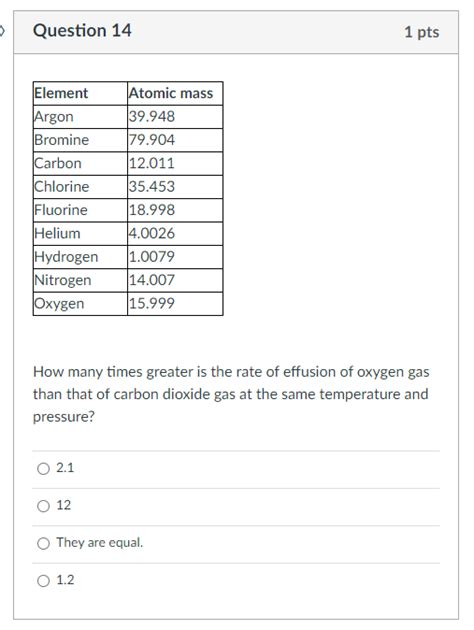 Question 14

1 pts

| Element | Atomic mass |
|---|---|
| Argon | 39.948 |
| Bromine | 79.904 |
| Carbon | 12.011 |
| Chlorine | 35.453 |
| Fluorine | 18.998 |
| Helium | 4.0026 |
| Hydrogen | 1.0079 |
| Nitrogen | 14.007 |
| Oxygen | 15.999 |

How many times greater is the rate of effusion of oxygen gas than that of carbon dioxide gas at the same temperature and pressure?

2.1

12

They are equal.

1.2